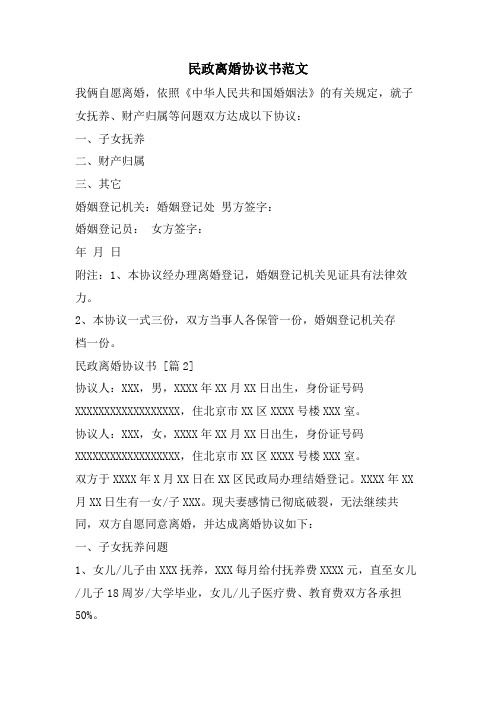 民政离婚协议书范文

我俩自愿离婚，依照《中华人民共和国婚姻法》的有关规定，就子女抚养、财产归属等问题双方达成以下协议：

一、子女抚养

二、财产归属

三、其它

婚姻登记机关：婚姻登记处 男方签字：

婚姻登记员： 女方签字：

年 月 日

附注：1、本协议经办理离婚登记，婚姻登记机关见证具有法律效力。

2、本协议一式三份，双方当事人各保管一份，婚姻登记机关存档一份。

民政离婚协议书 [篇2]

协议人：XXX，男，XXXX年XX月XX日出生，身份证号码XXXXXXXXXXXXXXXXXX，住北京市XX区XXXX号楼XXX室。

协议人：XXX，女，XXXX年XX月XX日出生，身份证号码XXXXXXXXXXXXXXXXXX，住北京市XX区XXXX号楼XXX室。

双方于XXXX年X月XX日在XX区民政局办理结婚登记。XXXX年XX月XX日生有一女/子XXX。现夫妻感情已彻底破裂，无法继续共同，双方自愿同意离婚，并达成离婚协议如下：

一、子女抚养问题

1、女儿/儿子由XXX抚养，XXX每月给付抚养费XXXX元，直至女儿/儿子18周岁/大学毕业，女儿/儿子医疗费、教育费双方各承担50%。